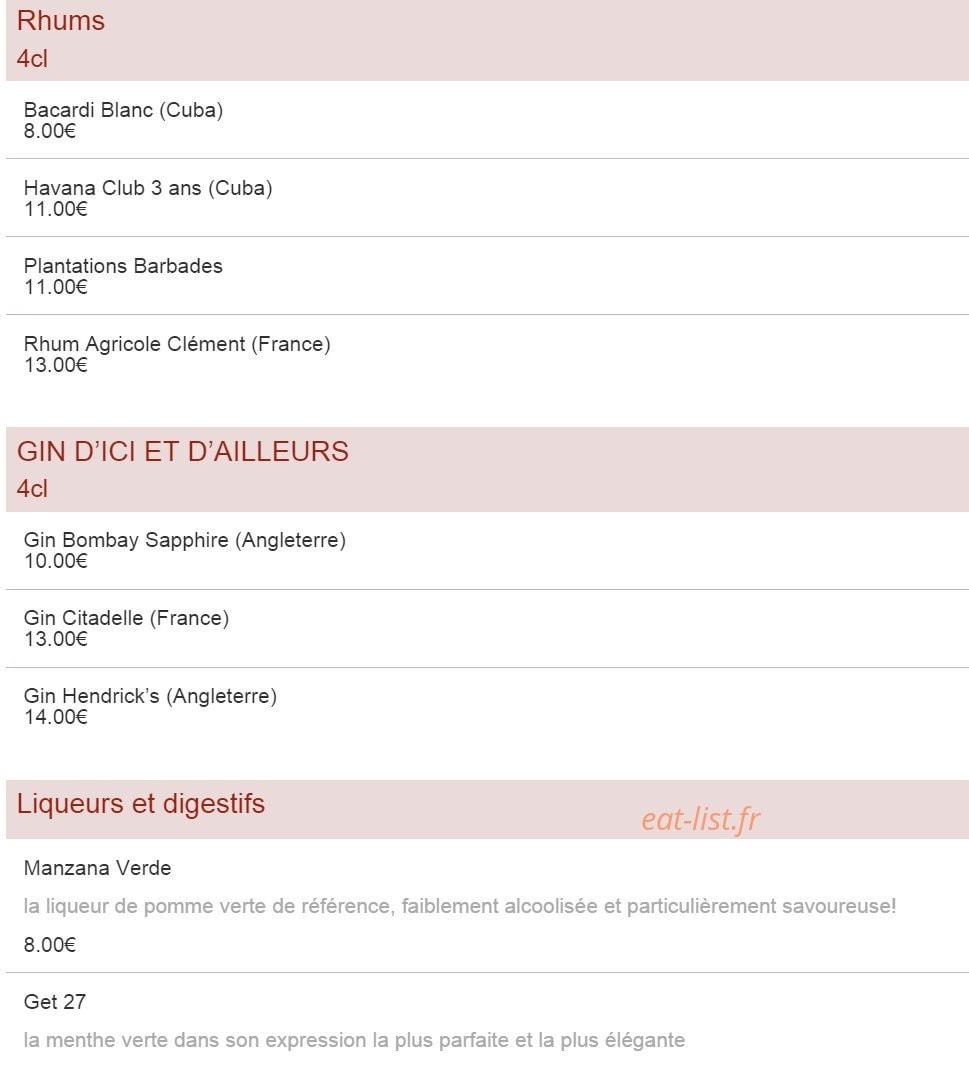 Rhums
4cl

Bacardi Blanc (Cuba)
8.00€

Havana Club 3 ans (Cuba)
11.00€

Plantations Barbades
11.00€

Rhum Agricole Clément (France)
13.00€

GIN D'ICI ET D'AILLEURS
4cl

Gin Bombay Sapphire (Angleterre)
10.00€

Gin Citadelle (France)
13.00€

Gin Hendrick's (Angleterre)
14.00€

Liqueurs et digestifs

eat-list.fr

Manzana Verde

la liqueur de pomme verte de référence, faiblement alcoolisée et particulièrement savoureuse!

8.00€

Get 27

la menthe verte dans son expression la plus parfaite et la plus élégante